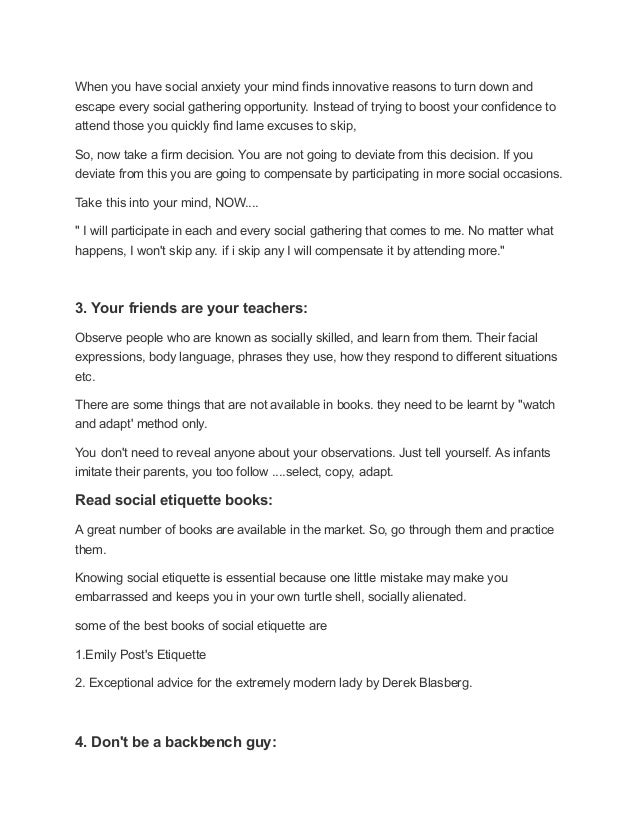 When you have social anxiety your mind finds innovative reasons to turn down and escape every social gathering opportunity. Instead of trying to boost your confidence to attend those you quickly find lame excuses to skip,

So, now take a firm decision. You are not going to deviate from this decision. If you deviate from this you are going to compensate by participating in more social occasions.

Take this into your mind, NOW....

" I will participate in each and every social gathering that comes to me. No matter what happens, I won't skip any. if i skip any I will compensate it by attending more."

3. Your friends are your teachers:

Observe people who are known as socially skilled, and learn from them. Their facial expressions, body language, phrases they use, how they respond to different situations etc.

There are some things that are not available in books. they need to be learnt by "watch and adapt' method only.

You don't need to reveal anyone about your observations. Just tell yourself. As infants imitate their parents, you too follow ....select, copy, adapt.

Read social etiquette books:

A great number of books are available in the market. So, go through them and practice them.

Knowing social etiquette is essential because one little mistake may make you embarrassed and keeps you in your own turtle shell, socially alienated.

some of the best books of social etiquette are

1.Emily Post's Etiquette

2. Exceptional advice for the extremely modern lady by Derek Blasberg.

4. Don't be a backbench guy: